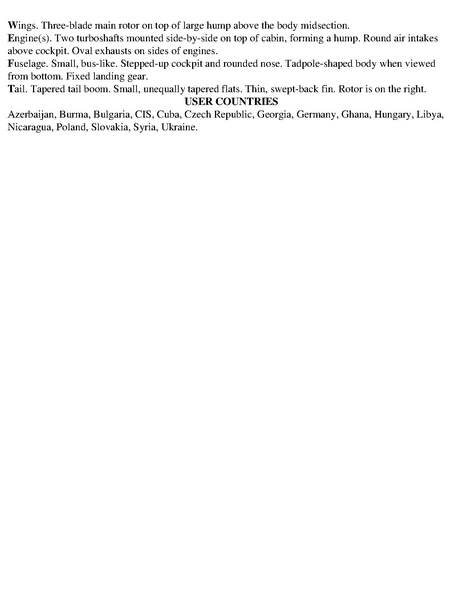 Wings. Three-blade main rotor on top of large hump above the body midsection.

Engine(s). Two turboshafts mounted side-by-side on top of cabin, forming a hump. Round air intakes above cockpit. Oval exhausts on sides of engines.

Fuselage. Small, bus-like. Stepped-up cockpit and rounded nose. Tadpole-shaped body when viewed from bottom. Fixed landing gear.

Tail. Tapered tail boom. Small, unequally tapered flats. Thin, swept-back fin. Rotor is on the right.

USER COUNTRIES

Azerbaijan, Burma, Bulgaria, CIS, Cuba, Czech Republic, Georgia, Germany, Ghana, Hungary, Libya, Nicaragua, Poland, Slovakia, Syria, Ukraine.